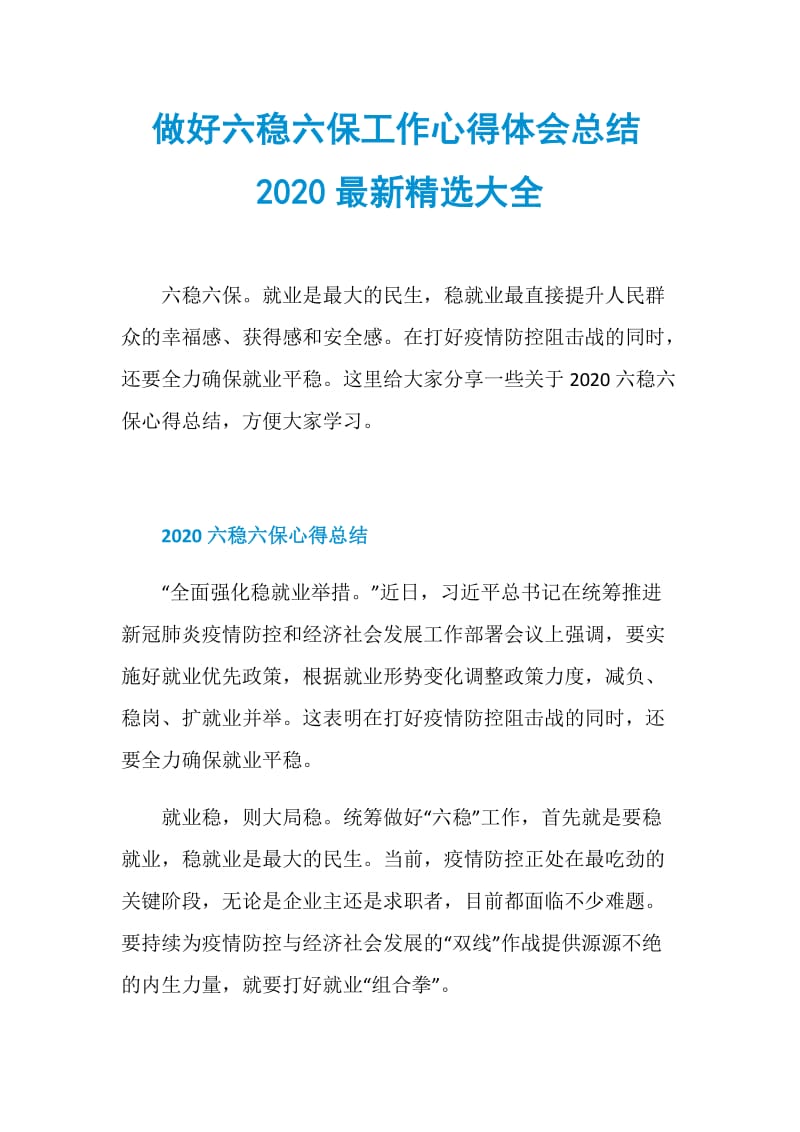 做好六稳六保工作心得体会总结
2020 最新精选大全

六稳六保。就业是最大的民生，稳就业最直接提升人民群众的幸福感、获得感和安全感。在打好疫情防控阻击战的同时，还要全力确保就业平稳。这里给大家分享一些关于 2020 六稳六保心得总结，方便大家学习。

2020 六稳六保心得总结

“全面强化稳就业举措。”近日，习近平总书记在统筹推进新冠肺炎疫情防控和经济社会发展工作部署会议上强调，要实施好就业优先政策，根据就业形势变化调整政策力度，减负、稳岗、扩就业并举。这表明在打好疫情防控阻击战的同时，还要全力确保就业平稳。

就业稳，则大局稳。统筹做好“六稳”工作，首先就是要稳就业，稳就业是最大的民生。当前，疫情防控正处在最吃劲的关键阶段，无论是企业主还是求职者，目前都面临不少难题。要持续为疫情防控与经济社会发展的“双线”作战提供源源不绝的内生力量，就要打好就业“组合拳”。